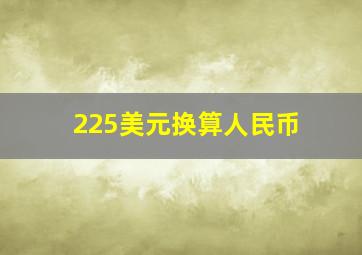 225美元换算人民币